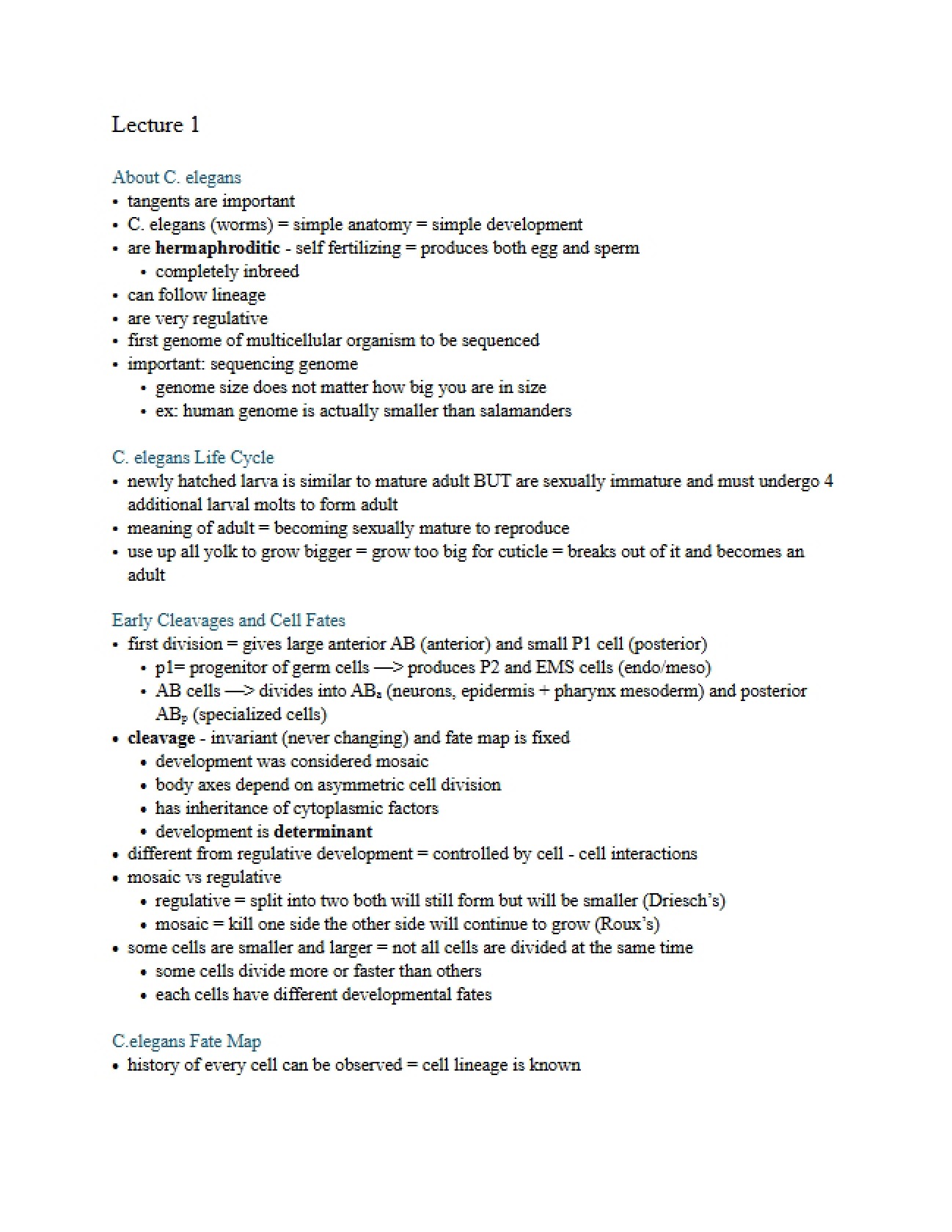 Lecture 1

About C. elegans
• tangents are important
• C. elegans (worms) = simple anatomy = simple development
• are hermaphroditic - self fertilizing = produces both egg and sperm
• completely inbreed
• can follow lineage
• are very regulative
• first genome of multicellular organism to be sequenced
• important: sequencing genome
• genome size does not matter how big you are in size
• ex: human genome is actually smaller than salamanders

C. elegans Life Cycle
• newly hatched larva is similar to mature adult BUT are sexually immature and must undergo 4 additional larval molts to form adult
• meaning of adult = becoming sexually mature to reproduce
• use up all yolk to grow bigger = grow too big for cuticle = breaks out of it and becomes an adult

Early Cleavages and Cell Fates
• first division = gives large anterior AB (anterior) and small P1 cell (posterior)
• p1= progenitor of germ cells —> produces P2 and EMS cells (endo/meso)
• AB cells —> divides into $AB_a$ (neurons, epidermis + pharynx mesoderm) and posterior $AB_p$ (specialized cells)
• cleavage - invariant (never changing) and fate map is fixed
• development was considered mosaic
• body axes depend on asymmetric cell division
• has inheritance of cytoplasmic factors
• development is determinant
• different from regulative development = controlled by cell - cell interactions
• mosaic vs regulative
• regulative = split into two both will still form but will be smaller (Driesch's)
• mosaic = kill one side the other side will continue to grow (Roux's)
• some cells are smaller and larger = not all cells are divided at the same time
• some cells divide more or faster than others
• each cells have different developmental fates

C.elegans Fate Map
• history of every cell can be observed = cell lineage is known